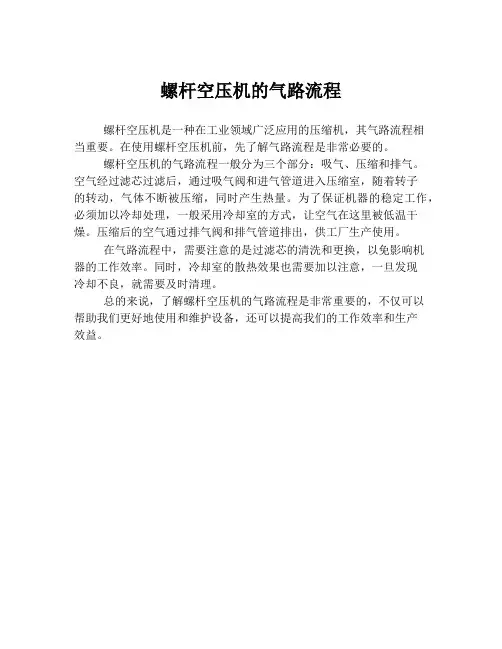 螺杆空压机的气路流程

螺杆空压机是一种在工业领域广泛应用的压缩机，其气路流程相当重要。在使用螺杆空压机前，先了解气路流程是非常必要的。

螺杆空压机的气路流程一般分为三个部分：吸气、压缩和排气。空气经过滤芯过滤后，通过吸气阀和进气管道进入压缩室，随着转子的转动，气体不断被压缩，同时产生热量。为了保证机器的稳定工作，必须加以冷却处理，一般采用冷却室的方式，让空气在这里被低温干燥。压缩后的空气通过排气阀和排气管道排出，供工厂生产使用。

在气路流程中，需要注意的是过滤芯的清洗和更换，以免影响机器的工作效率。同时，冷却室的散热效果也需要加以注意，一旦发现冷却不良，就需要及时清理。

总的来说，了解螺杆空压机的气路流程是非常重要的，不仅可以帮助我们更好地使用和维护设备，还可以提高我们的工作效率和生产效益。